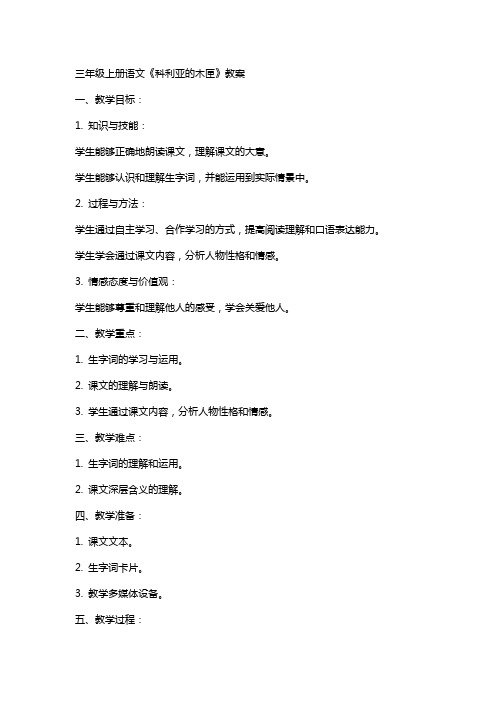 三年级上册语文《科利亚的木匣》教案

一、教学目标：

1. 知识与技能：

学生能够正确地朗读课文，理解课文的大意。

学生能够认识和理解生字词，并能运用到实际情景中。

2. 过程与方法：

学生通过自主学习、合作学习的方式，提高阅读理解和口语表达能力。

学生学会通过课文内容，分析人物性格和情感。

3. 情感态度与价值观：

学生能够尊重和理解他人的感受，学会关爱他人。

二、教学重点：

1. 生字词的学习与运用。

2. 课文的理解与朗读。

3. 学生通过课文内容，分析人物性格和情感。

三、教学难点：

1. 生字词的理解和运用。

2. 课文深层含义的理解。

四、教学准备：

1. 课文文本。

2. 生字词卡片。

3. 教学多媒体设备。

五、教学过程：